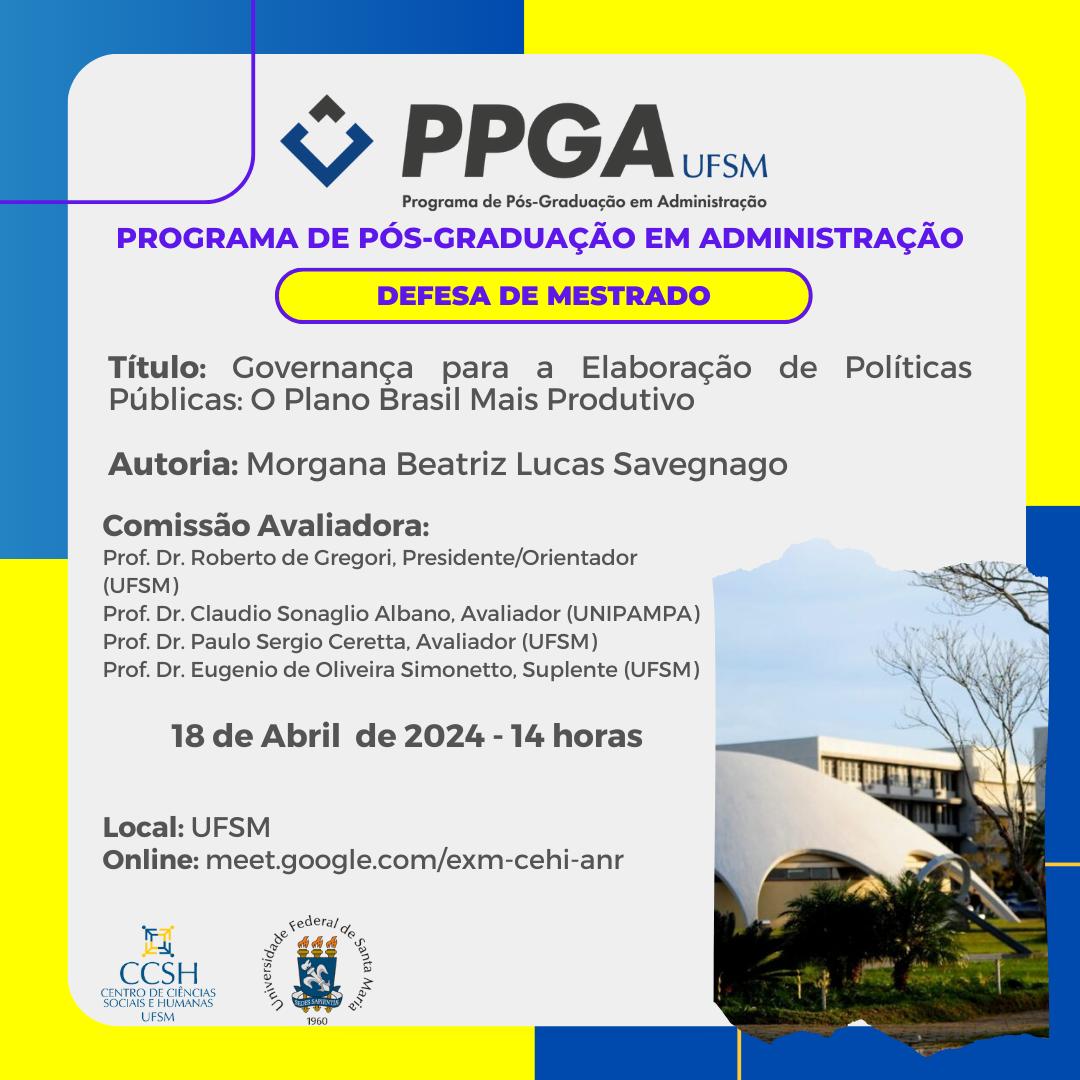 PPGA UFSM
Programa de Pós-Graduação em Administração

PROGRAMA DE PÓS-GRADUAÇÃO EM ADMINISTRAÇÃO

DEFESA DE MESTRADO

Título: Governança para a Elaboração de Políticas Públicas: O Plano Brasil Mais Produtivo

Autoria: Morgana Beatriz Lucas Savegnago

Comissão Avaliadora:
Prof. Dr. Roberto de Gregori, Presidente/Orientador (UFSM)
Prof. Dr. Claudio Sonaglio Albano, Avaliador (UNIPAMPA)
Prof. Dr. Paulo Sergio Ceretta, Avaliador (UFSM)
Prof. Dr. Eugenio de Oliveira Simonetto, Suplente (UFSM)

18 de Abril de 2024 - 14 horas

Local: UFSM
Online: meet.google.com/exm-cehi-anr

CCSH
CENTRO DE CIÊNCIAS SOCIAIS E HUMANAS
UFSM

Universidade Federal de Santa Maria
SEDES SAPIENTIAE
1960